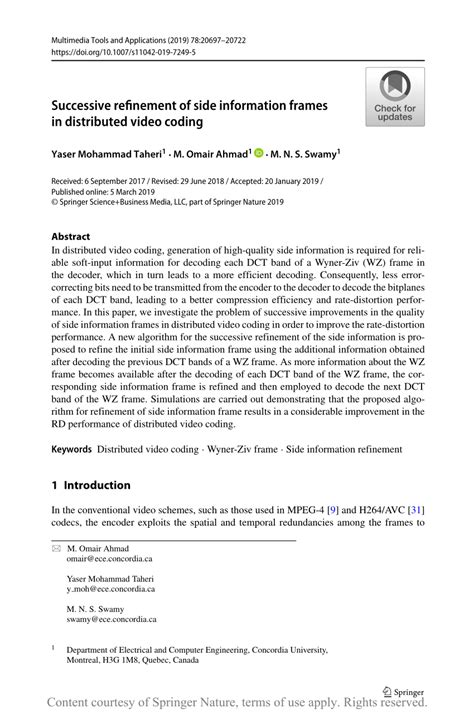 Multimedia Tools and Applications (2019) 78:20697–20722
https://doi.org/10.1007/s11042-019-7249-5

Check for updates

Successive refinement of side information frames in distributed video coding

Yaser Mohammad Taheri$^1$ · M. Omair Ahmad$^1$ · M. N. S. Swamy$^1$

Received: 6 September 2017 / Revised: 29 June 2018 / Accepted: 20 January 2019 / Published online: 5 March 2019
© Springer Science+Business Media, LLC, part of Springer Nature 2019

Abstract
In distributed video coding, generation of high-quality side information is required for reliable soft-input information for decoding each DCT band of a Wyner-Ziv (WZ) frame in the decoder, which in turn leads to a more efficient decoding. Consequently, less error-correcting bits need to be transmitted from the encoder to the decoder to decode the bitplanes of each DCT band, leading to a better compression efficiency and rate-distortion performance. In this paper, we investigate the problem of successive improvements in the quality of side information frames in distributed video coding in order to improve the rate-distortion performance. A new algorithm for the successive refinement of the side information is proposed to refine the initial side information frame using the additional information obtained after decoding the previous DCT bands of a WZ frame. As more information about the WZ frame becomes available after the decoding of each DCT band of the WZ frame, the corresponding side information frame is refined and then employed to decode the next DCT band of the WZ frame. Simulations are carried out demonstrating that the proposed algorithm for refinement of side information frame results in a considerable improvement in the RD performance of distributed video coding.

Keywords Distributed video coding · Wyner-Ziv frame · Side information refinement

1 Introduction

In the conventional video schemes, such as those used in MPEG-4 [9] and H264/AVC [31] codecs, the encoder exploits the spatial and temporal redundancies among the frames to

M. Omair Ahmad
omair@ece.concordia.ca

Yaser Mohammad Taheri
y_moh@ece.concordia.ca

M. N. S. Swamy
swamy@ece.concordia.ca

$^1$ Department of Electrical and Computer Engineering, Concordia University, Montreal, H3G 1M8, Quebec, Canada

Springer

Content courtesy of Springer Nature, terms of use apply. Rights reserved.